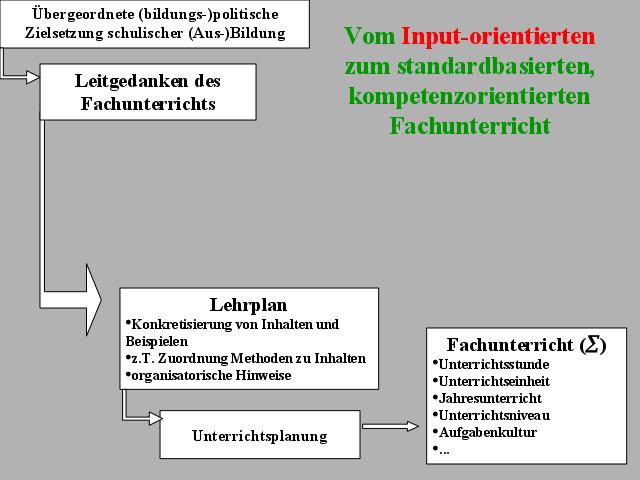 Übergeordnete (bildungs-)politische Zielsetzung schulischer (Aus-)Bildung

Vom Input-orientierten zum standardbasierten, kompetenzorientierten Fachunterricht

Leitgedanken des Fachunterrichts

Lehrplan
• Konkretisierung von Inhalten und Beispielen
• z.T. Zuordnung Methoden zu Inhalten
• organisatorische Hinweise

Unterrichtsplanung

Fachunterricht ($\Sigma$)
• Unterrichtsstunde
• Unterrichtseinheit
• Jahresunterricht
• Unterrichtsniveau
• Aufgabenkultur
• ...